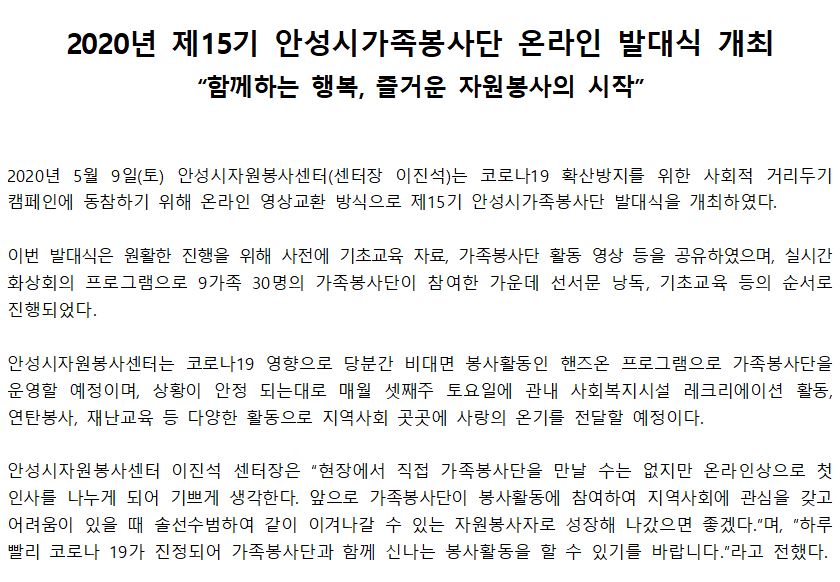 2020년 제15기 안성시가족봉사단 온라인 발대식 개최
"함께하는 행복, 즐거운 자원봉사의 시작"

2020년 5월 9일(토) 안성시자원봉사센터(센터장 이진석)는 코로나19 확산방지를 위한 사회적 거리두기 캠페인에 동참하기 위해 온라인 영상교환 방식으로 제15기 안성시가족봉사단 발대식을 개최하였다.

이번 발대식은 원활한 진행을 위해 사전에 기초교육 자료, 가족봉사단 활동 영상 등을 공유하였으며, 실시간 화상회의 프로그램으로 9가족 30명의 가족봉사단이 참여한 가운데 선서문 낭독, 기초교육 등의 순서로 진행되었다.

안성시자원봉사센터는 코로나19 영향으로 당분간 비대면 봉사활동인 핸즈온 프로그램으로 가족봉사단을 운영할 예정이며, 상황이 안정 되는대로 매월 셋째주 토요일에 관내 사회복지시설 레크리에이션 활동, 연탄봉사, 재난교육 등 다양한 활동으로 지역사회 곳곳에 사랑의 온기를 전달할 예정이다.

안성시자원봉사센터 이진석 센터장은 "현장에서 직접 가족봉사단을 만날 수는 없지만 온라인상으로 첫 인사를 나누게 되어 기쁘게 생각한다. 앞으로 가족봉사단이 봉사활동에 참여하여 지역사회에 관심을 갖고 어려움이 있을 때 솔선수범하여 같이 이겨나갈 수 있는 자원봉사자로 성장해 나갔으면 좋겠다."며, "하루 빨리 코로나 19가 진정되어 가족봉사단과 함께 신나는 봉사활동을 할 수 있기를 바랍니다."라고 전했다.